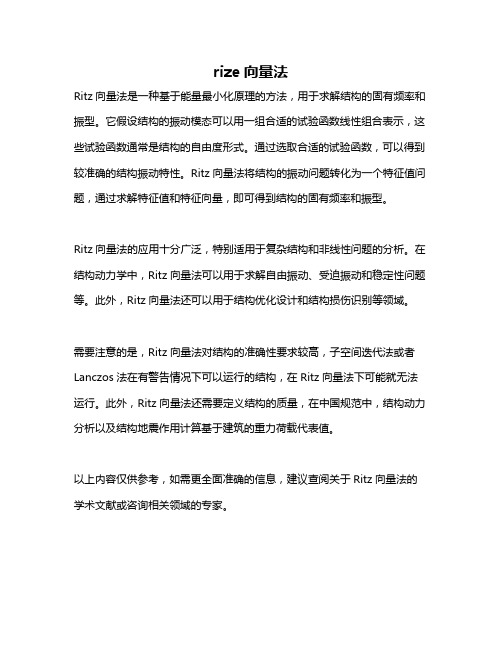 rize 向量法

Ritz 向量法是一种基于能量最小化原理的方法，用于求解结构的固有频率和振型。它假设结构的振动模态可以用一组合适的试验函数线性组合表示，这些试验函数通常是结构的自由度形式。通过选取合适的试验函数，可以得到较准确的结构振动特性。Ritz 向量法将结构的振动问题转化为一个特征值问题，通过求解特征值和特征向量，即可得到结构的固有频率和振型。

Ritz 向量法的应用十分广泛，特别适用于复杂结构和非线性问题的分析。在结构动力学中，Ritz 向量法可以用于求解自由振动、受迫振动和稳定性问题等。此外，Ritz 向量法还可以用于结构优化设计和结构损伤识别等领域。

需要注意的是，Ritz 向量法对结构的准确性要求较高，子空间迭代法或者 Lanczos 法在有警告情况下可以运行的结构，在 Ritz 向量法下可能就无法运行。此外，Ritz 向量法还需要定义结构的质量，在中国规范中，结构动力分析以及结构地震作用计算基于建筑的重力荷载代表值。

以上内容仅供参考，如需更全面准确的信息，建议查阅关于 Ritz 向量法的学术文献或咨询相关领域的专家。